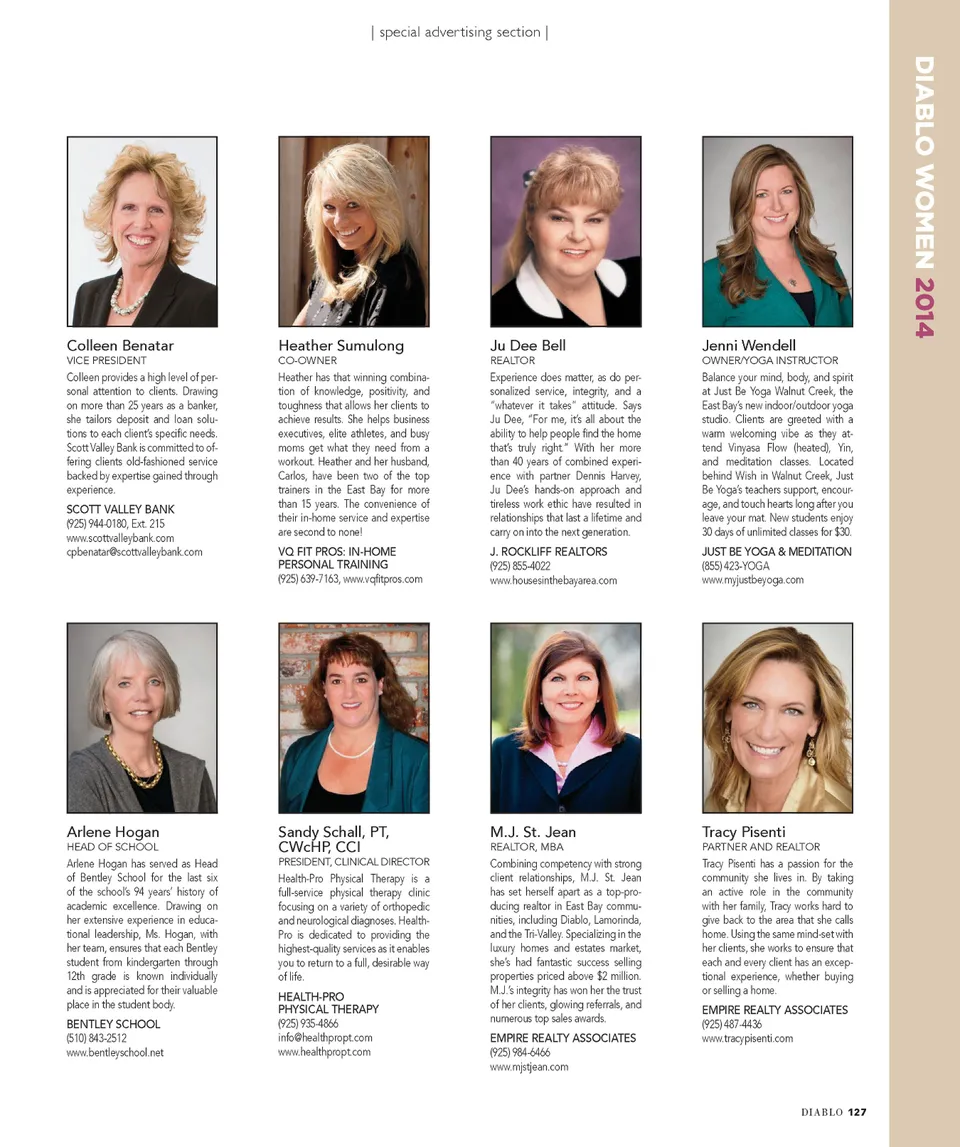 | special advertising section |

DIABLO WOMEN 2014

Colleen Benatar
VICE PRESIDENT
Colleen provides a high level of personal attention to clients. Drawing on more than 25 years as a banker, she tailors deposit and loan solutions to each client's specific needs. Scott Valley Bank is committed to offering clients old-fashioned service backed by expertise gained through experience.
SCOTT VALLEY BANK
(925) 944-0180, Ext. 215
www.scottvalleybank.com
cpbenatar@scottvalleybank.com

Heather Sumulong
CO-OWNER
Heather has that winning combination of knowledge, positivity, and toughness that allows her clients to achieve results. She helps business executives, elite athletes, and busy moms get what they need from a workout. Heather and her husband, Carlos, have been two of the top trainers in the East Bay for more than 15 years. The convenience of their in-home service and expertise are second to none!
VQ FIT PROS: IN-HOME PERSONAL TRAINING
(925) 639-7163, www.vqfitpros.com

Ju Dee Bell
REALTOR
Experience does matter, as do personalized service, integrity, and a "whatever it takes" attitude. Says Ju Dee, "For me, it's all about the ability to help people find the home that's truly right." With her more than 40 years of combined experience with partner Dennis Harvey, Ju Dee's hands-on approach and tireless work ethic have resulted in relationships that last a lifetime and carry on into the next generation.
J. ROCKLIFF REALTORS
(925) 855-4022
www.housesinthebayarea.com

Jenni Wendell
OWNER/YOGA INSTRUCTOR
Balance your mind, body, and spirit at Just Be Yoga Walnut Creek, the East Bay's new indoor/outdoor yoga studio. Clients are greeted with a warm welcoming vibe as they attend Vinyasa Flow (heated), Yin, and meditation classes. Located behind Wish in Walnut Creek, Just Be Yoga's teachers support, encourage, and touch hearts long after you leave your mat. New students enjoy 30 days of unlimited classes for $30.
JUST BE YOGA & MEDITATION
(855) 423-YOGA
www.myjustbeyoga.com

Arlene Hogan
HEAD OF SCHOOL
Arlene Hogan has served as Head of Bentley School for the last six of the school's 94 years' history of academic excellence. Drawing on her extensive experience in educational leadership, Ms. Hogan, with her team, ensures that each Bentley student from kindergarten through 12th grade is known individually and is appreciated for their valuable place in the student body.
BENTLEY SCHOOL
(510) 843-2512
www.bentleyschool.net

Sandy Schall, PT, CWcHP, CCI
PRESIDENT, CLINICAL DIRECTOR
Health-Pro Physical Therapy is a full-service physical therapy clinic focusing on a variety of orthopedic and neurological diagnoses. Health-Pro is dedicated to providing the highest-quality services as it enables you to return to a full, desirable way of life.
HEALTH-PRO PHYSICAL THERAPY
(925) 935-4866
info@healthpropt.com
www.healthpropt.com

M.J. St. Jean
REALTOR, MBA
Combining competency with strong client relationships, M.J. St. Jean has set herself apart as a top-producing realtor in East Bay communities, including Diablo, Lamorinda, and the Tri-Valley. Specializing in the luxury homes and estates market, she's had fantastic success selling properties priced above $2 million. M.J.'s integrity has won her the trust of her clients, glowing referrals, and numerous top sales awards.
EMPIRE REALTY ASSOCIATES
(925) 984-6466
www.mjstjean.com

Tracy Pisenti
PARTNER AND REALTOR
Tracy Pisenti has a passion for the community she lives in. By taking an active role in the community with her family, Tracy works hard to give back to the area that she calls home. Using the same mind-set with her clients, she works to ensure that each and every client has an exceptional experience, whether buying or selling a home.
EMPIRE REALTY ASSOCIATES
(925) 487-4436
www.tracypisenti.com

DIABLO 127